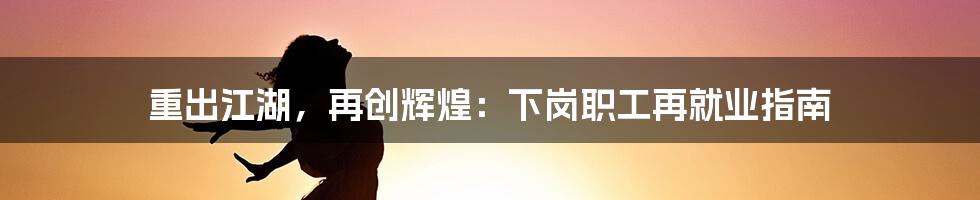 重出江湖，再创辉煌：下岗职工再就业指南